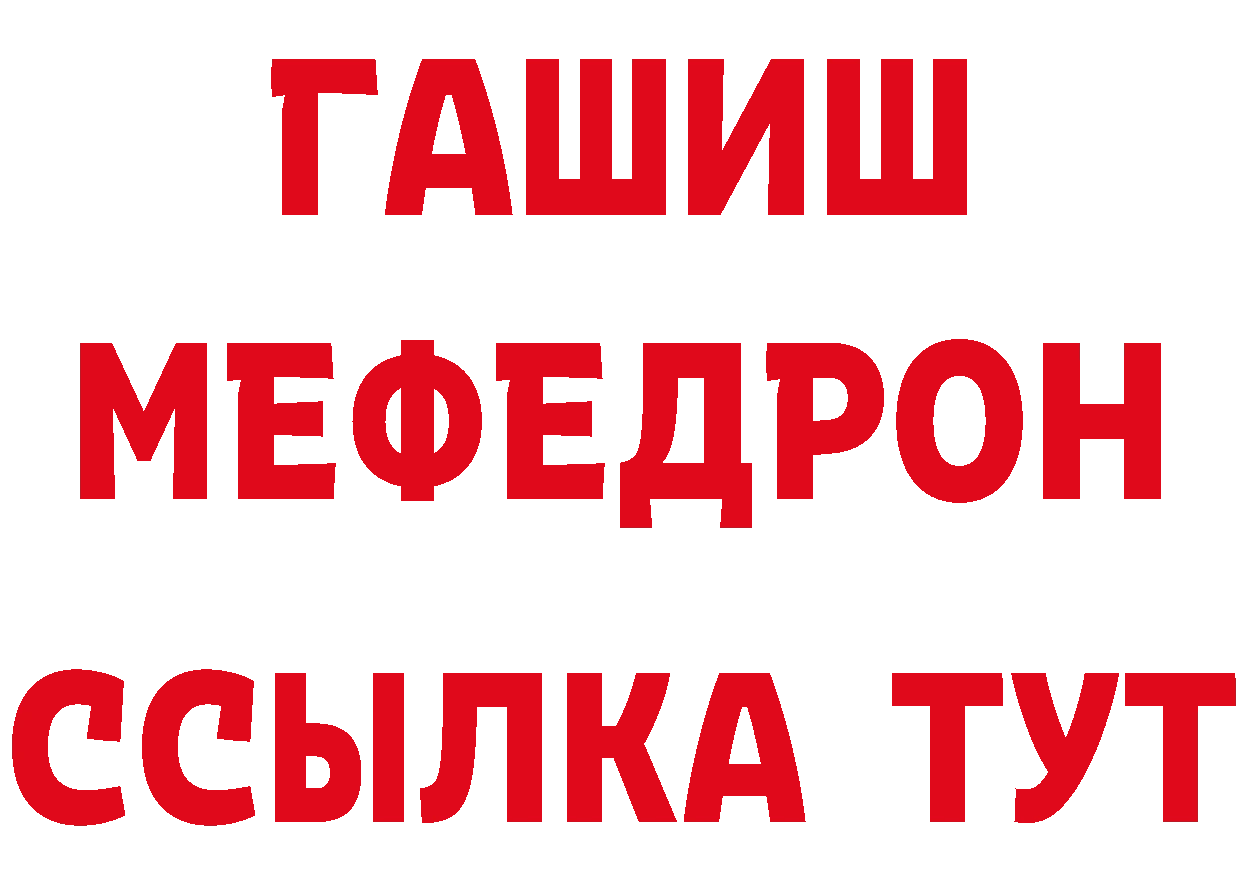 ГАШИШ
МЕФЕДРОН
ССЫЛКА ТУТ